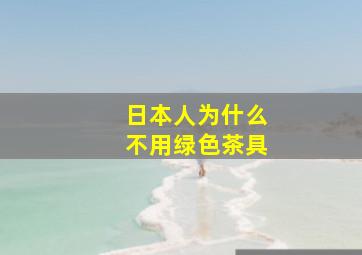 日本人为什么
不用绿色茶具